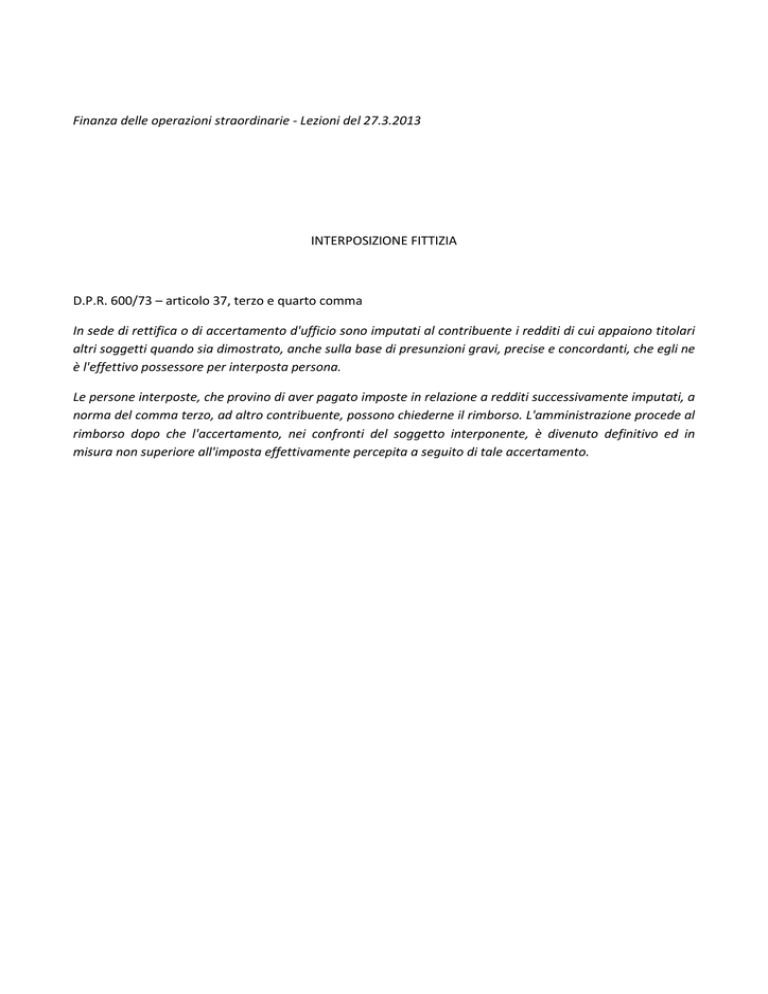 Finanza delle operazioni straordinarie - Lezioni del 27.3.2013

INTERPOSIZIONE FITTIZIA

D.P.R. 600/73 – articolo 37, terzo e quarto comma

In sede di rettifica o di accertamento d'ufficio sono imputati al contribuente i redditi di cui appaiono titolari altri soggetti quando sia dimostrato, anche sulla base di presunzioni gravi, precise e concordanti, che egli ne è l'effettivo possessore per interposta persona.

Le persone interposte, che provino di aver pagato imposte in relazione a redditi successivamente imputati, a norma del comma terzo, ad altro contribuente, possono chiederne il rimborso. L'amministrazione procede al rimborso dopo che l'accertamento, nei confronti del soggetto interponente, è divenuto definitivo ed in misura non superiore all'imposta effettivamente percepita a seguito di tale accertamento.